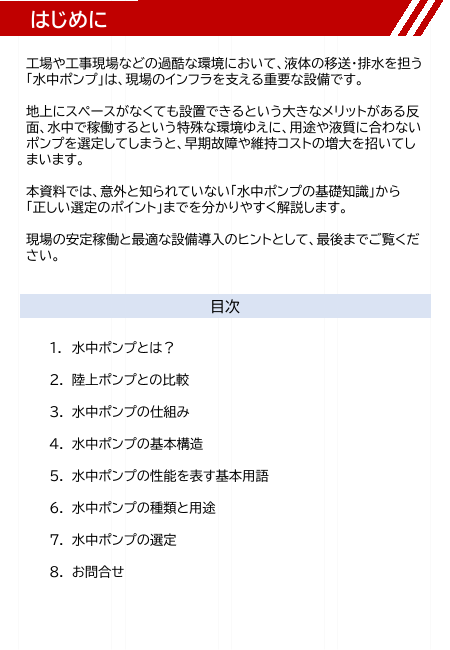 はじめに

工場や工事現場などの過酷な環境において、液体の移送・排水を担う「水中ポンプ」は、現場のインフラを支える重要な設備です。

地上にスペースがなくても設置できるという大きなメリットがある反面、水中で稼働するという特殊な環境ゆえに、用途や液質に合わないポンプを選定してしまうと、早期故障や維持コストの増大を招いてしまいます。

本資料では、意外と知られていない「水中ポンプの基礎知識」から「正しい選定のポイント」までを分かりやすく解説します。

現場の安定稼働と最適な設備導入のヒントとして、最後までご覧ください。

目次

1. 水中ポンプとは？

2. 陸上ポンプとの比較

3. 水中ポンプの仕組み

4. 水中ポンプの基本構造

5. 水中ポンプの性能を表す基本用語

6. 水中ポンプの種類と用途

7. 水中ポンプの選定

8. お問合せ